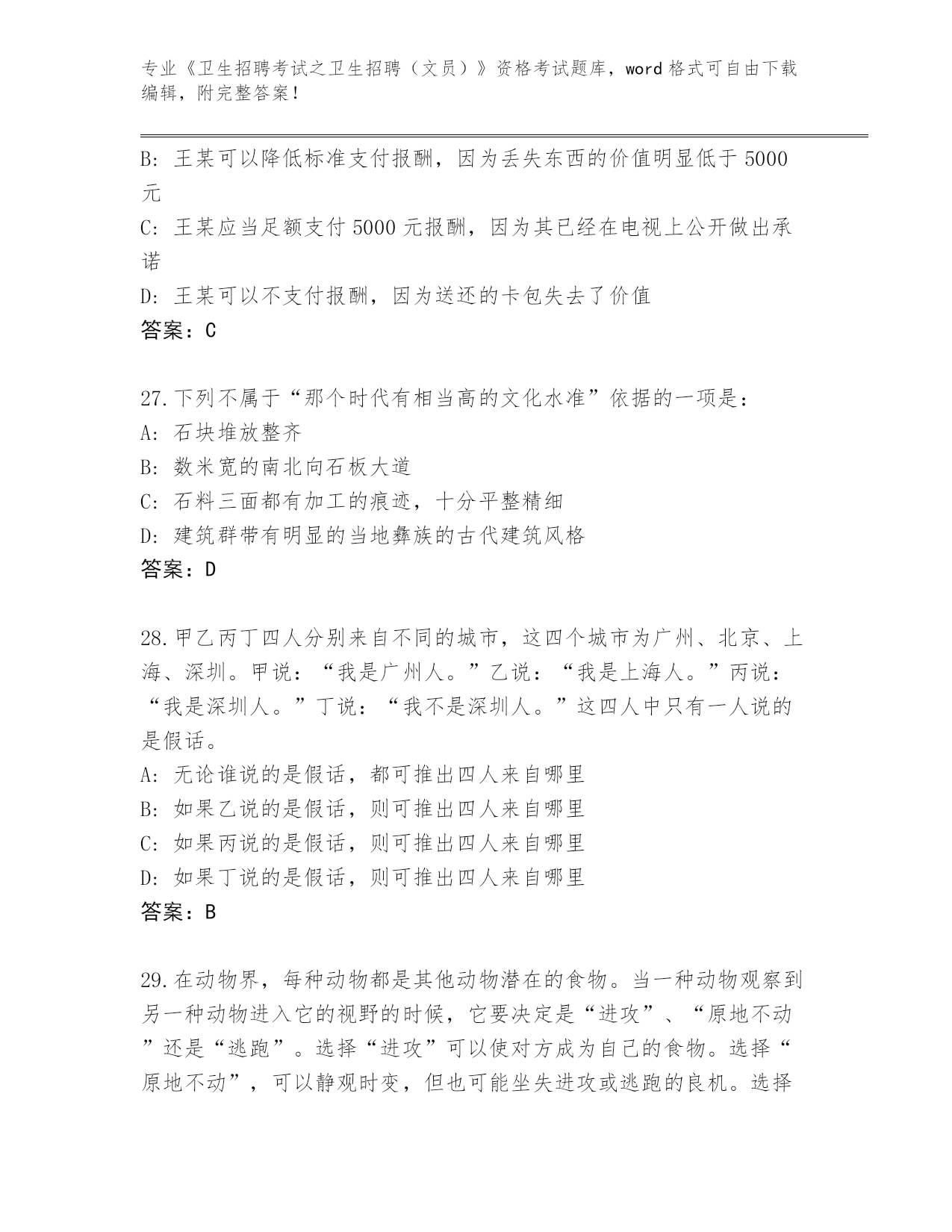 专业《卫生招聘考试之卫生招聘（文员）》资格考试题库，word 格式可自由下载编辑，附完整答案!

B: 王某可以降低标准支付报酬，因为丢失东西的价值明显低于 5000 元

C: 王某应当足额支付 5000 元报酬，因为其已经在电视上公开做出承诺

D: 王某可以不支付报酬，因为送还的卡包失去了价值

答案：C

27.下列不属于“那个时代有相当高的文化水准”依据的一项是：

A: 石块堆放整齐

B: 数米宽的南北向石板大道

C: 石料三面都有加工的痕迹，十分平整精细

D: 建筑群带有明显的当地彝族的古代建筑风格

答案：D

28.甲乙丙丁四人分别来自不同的城市，这四个城市为广州、北京、上海、深圳。甲说：“我是广州人。”乙说：“我是上海人。”丙说：“我是深圳人。”丁说：“我不是深圳人。”这四人中只有一人说的是假话。

A: 无论谁说的是假话，都可推出四人来自哪里

B: 如果乙说的是假话，则可推出四人来自哪里

C: 如果丙说的是假话，则可推出四人来自哪里

D: 如果丁说的是假话，则可推出四人来自哪里

答案：B

29.在动物界，每种动物都是其他动物潜在的食物。当一种动物观察到另一种动物进入它的视野的时候，它要决定是“进攻”、“原地不动”还是“逃跑”。选择“进攻”可以使对方成为自己的食物。选择“原地不动”，可以静观时变，但也可能坐失进攻或逃跑的良机。选择